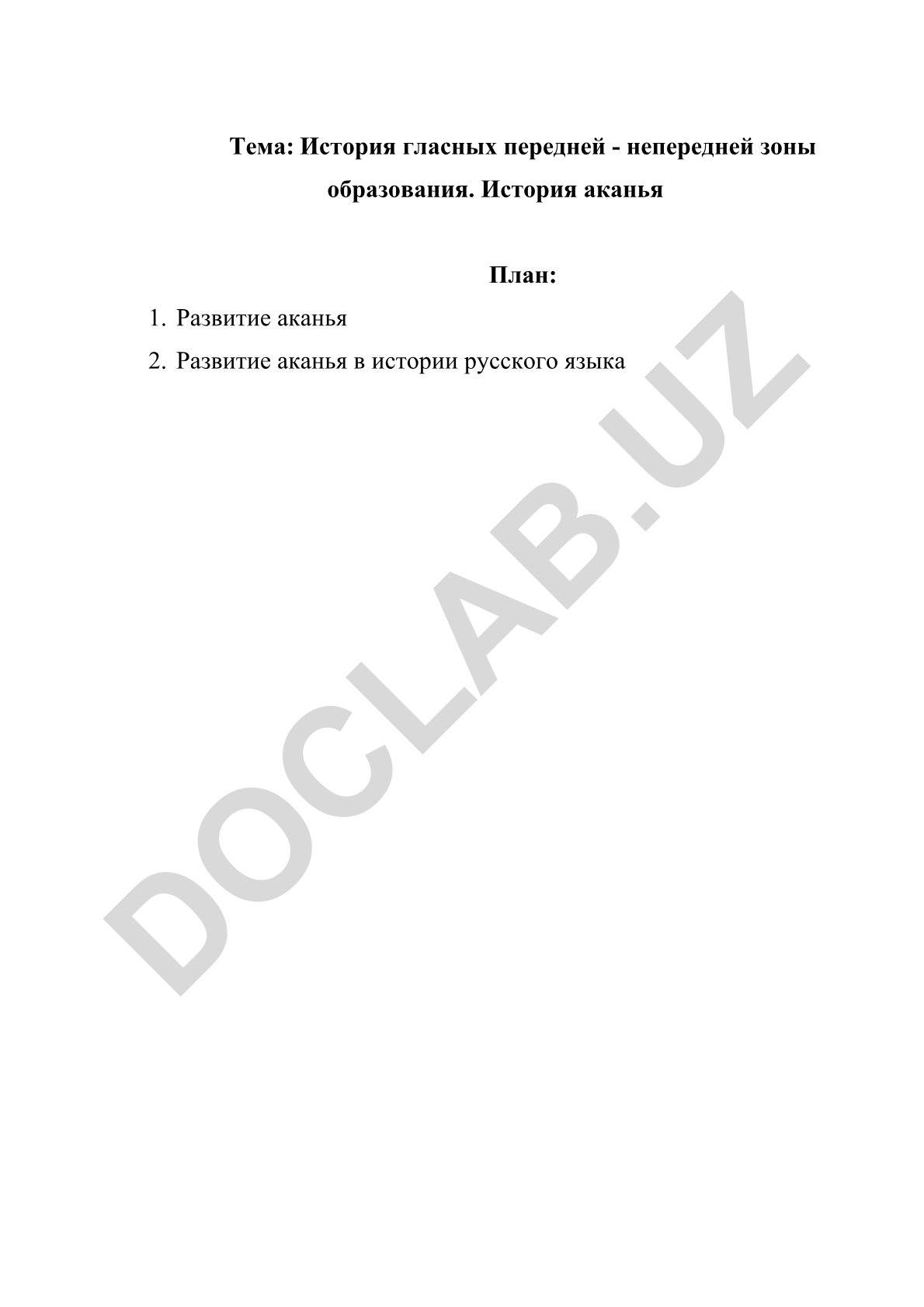 Тема: История гласных передней - непередней зоны образования. История аканья

План:

1. Развитие аканья
2. Развитие аканья в истории русского языка

DOCLAB.UZ